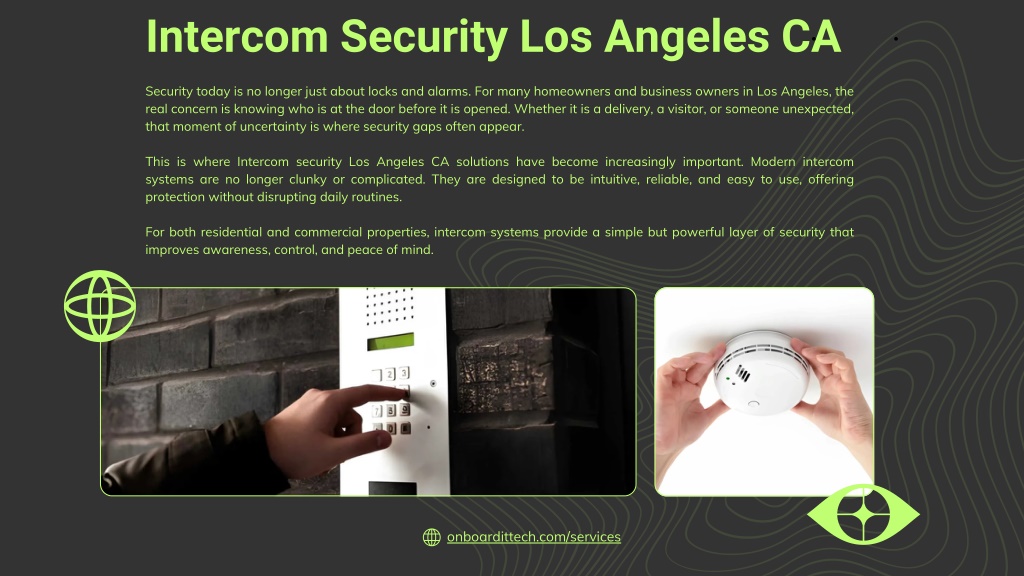 Intercom Security Los Angeles CA

Security today is no longer just about locks and alarms. For many homeowners and business owners in Los Angeles, the real concern is knowing who is at the door before it is opened. Whether it is a delivery, a visitor, or someone unexpected, that moment of uncertainty is where security gaps often appear.

This is where Intercom security Los Angeles CA solutions have become increasingly important. Modern intercom systems are no longer clunky or complicated. They are designed to be intuitive, reliable, and easy to use, offering protection without disrupting daily routines.

For both residential and commercial properties, intercom systems provide a simple but powerful layer of security that improves awareness, control, and peace of mind.

onboardittech.com/services